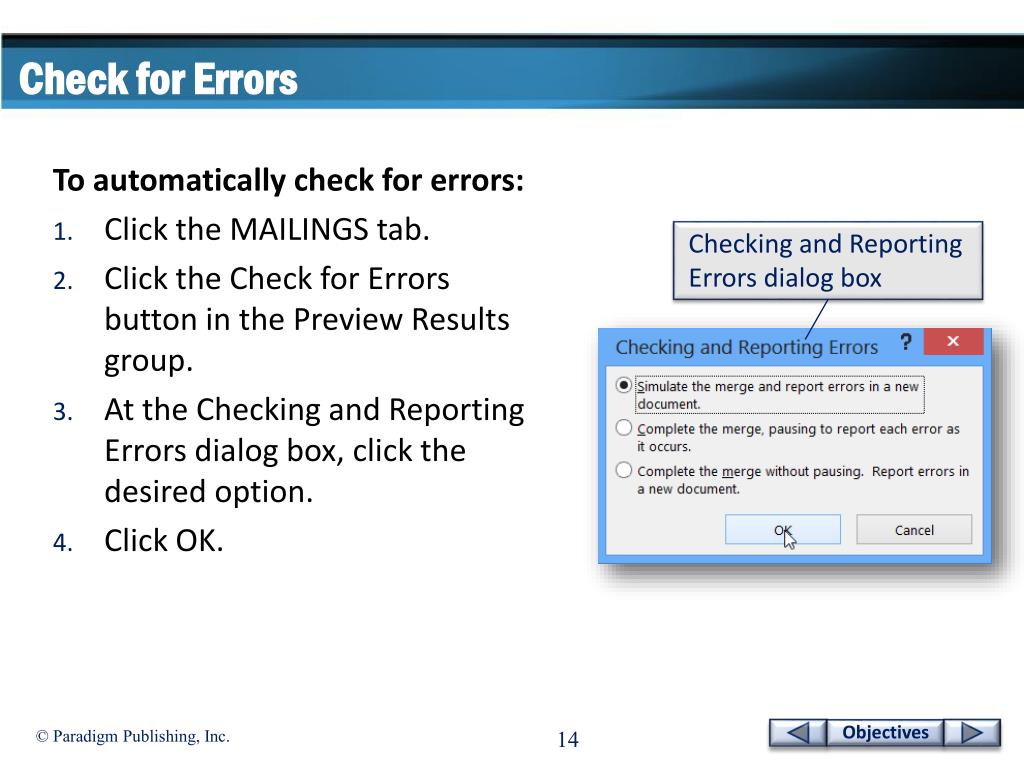 Check for Errors

To automatically check for errors:

1. Click the MAILINGS tab.
2. Click the Check for Errors button in the Preview Results group.
3. At the Checking and Reporting Errors dialog box, click the desired option.
4. Click OK.

Checking and Reporting Errors dialog box

Checking and Reporting Errors ? ×

Simulate the merge and report errors in a new document.

Complete the merge, pausing to report each error as it occurs.

Complete the merge without pausing. Report errors in a new document.

OK Cancel

© Paradigm Publishing, Inc.

14

Objectives